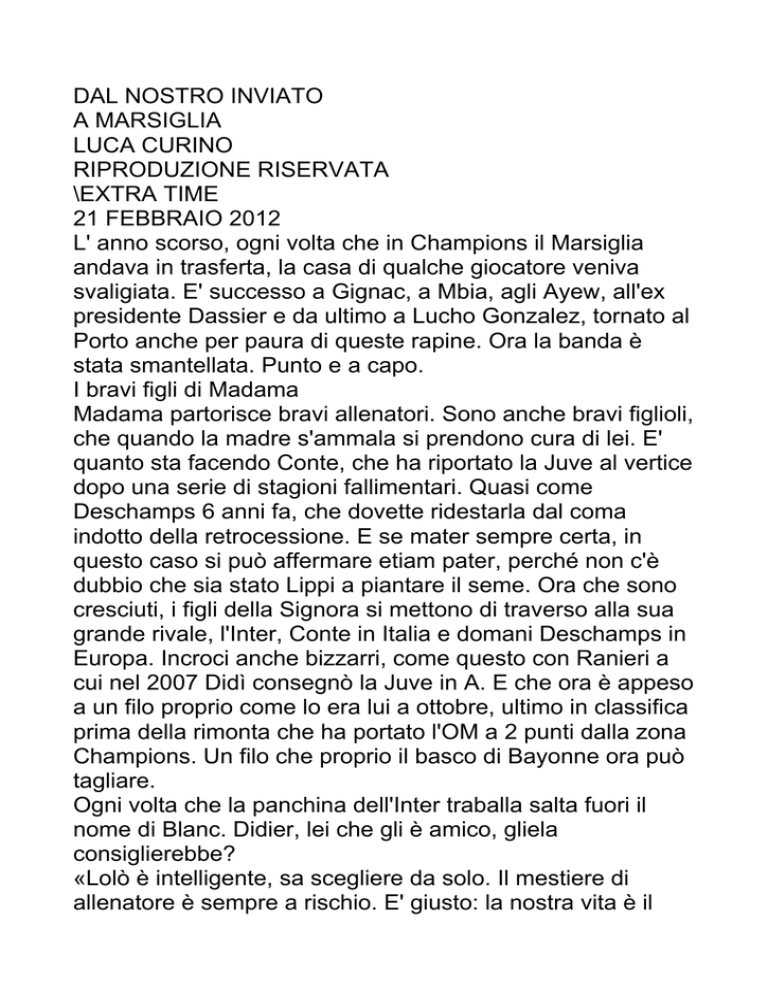 DAL NOSTRO INVIATO
A MARSIGLIA
LUCA CURINO
RIPRODUZIONE RISERVATA
\EXTRA TIME
21 FEBBRAIO 2012
L' anno scorso, ogni volta che in Champions il Marsiglia andava in trasferta, la casa di qualche giocatore veniva svaligiata. E' successo a Gignac, a Mbia, agli Ayew, all'ex presidente Dassier e da ultimo a Lucho Gonzalez, tornato al Porto anche per paura di queste rapine. Ora la banda è stata smantellata. Punto e a capo.
I bravi figli di Madama
Madama partorisce bravi allenatori. Sono anche bravi figlioli, che quando la madre s'ammala si prendono cura di lei. E' quanto sta facendo Conte, che ha riportato la Juve al vertice dopo una serie di stagioni fallimentari. Quasi come Deschamps 6 anni fa, che dovette ridestarla dal coma indotto della retrocessione. E se mater sempre certa, in questo caso si può affermare etiam pater, perché non c'è dubbio che sia stato Lippi a piantare il seme. Ora che sono cresciuti, i figli della Signora si mettono di traverso alla sua grande rivale, l'Inter, Conte in Italia e domani Deschamps in Europa. Incroci anche bizzarri, come questo con Ranieri a cui nel 2007 Didì consegnò la Juve in A. E che ora è appeso a un filo proprio come lo era lui a ottobre, ultimo in classifica prima della rimonta che ha portato l'OM a 2 punti dalla zona Champions. Un filo che proprio il basco di Bayonne ora può tagliare.
Ogni volta che la panchina dell'Inter traballa salta fuori il nome di Blanc. Didier, lei che gli è amico, gliela consiglierebbe?
«Lolò è intelligente, sa scegliere da solo. Il mestiere di allenatore è sempre a rischio. E' giusto: la nostra vita è il